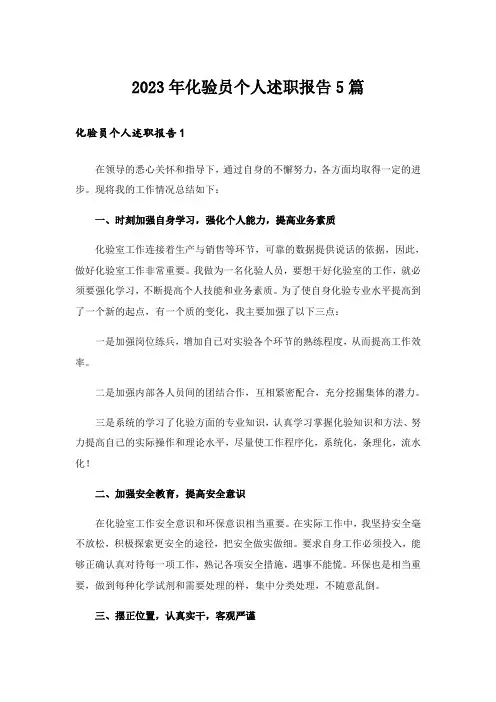 2023年化验员个人述职报告5篇

化验员个人述职报告1

在领导的悉心关怀和指导下，通过自身的不懈努力，各方面均取得一定的进步。现将我的工作情况总结如下：

一、时刻加强自身学习，强化个人能力，提高业务素质

化验室工作连接着生产与销售等环节，可靠的数据提供说话的依据，因此，做好化验室工作非常重要。我做为一名化验人员，要想干好化验室的工作，就必须要强化学习，不断提高个人技能和业务素质。为了使自身化验专业水平提高到了一个新的起点，有一个质的变化，我主要加强了以下三点：

一是加强岗位练兵，增加自己对实验各个环节的熟练程度，从而提高工作效率。

二是加强内部各人员间的团结合作，互相紧密配合，充分挖掘集体的潜力。

三是系统的学习了化验方面的专业知识，认真学习掌握化验知识和方法、努力提高自己的实际操作和理论水平，尽量使工作程序化，系统化，条理化，流水化！

二、加强安全教育，提高安全意识

在化验室工作安全意识和环保意识相当重要。在实际工作中，我坚持安全毫不放松，积极探索更安全的途径，把安全做实做细。要求自身工作必须投入，能够正确认真对待每一项工作，熟记各项安全措施，遇事不能慌。环保也是相当重要，做到每种化学试剂和需要处理的样，集中分类处理，不随意乱倒。

三、摆正位置，认真实干，客观严谨